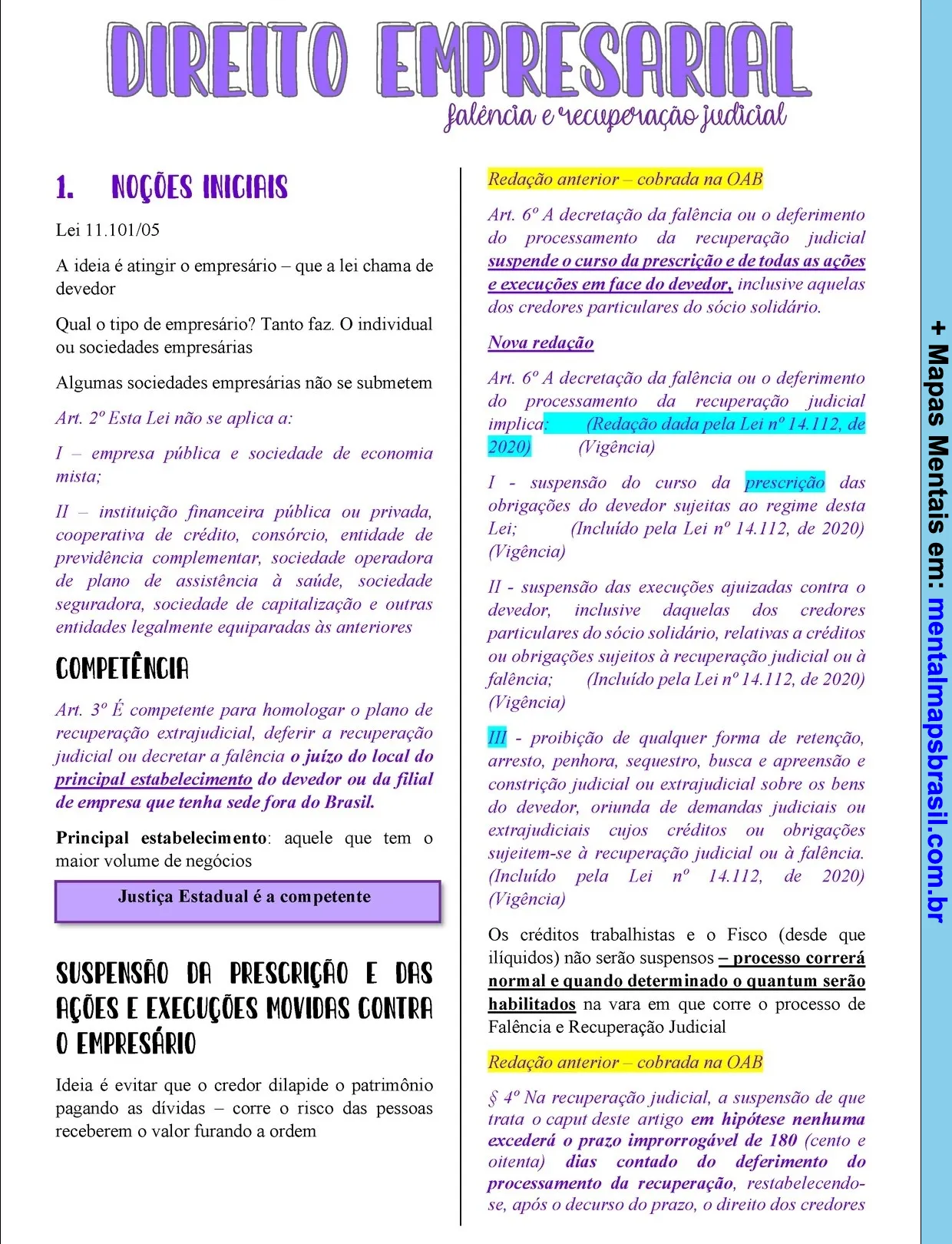 DIREITO EMPRESARIAL

falência e recuperação judicial

1. NOÇÕES INICIAIS

Lei 11.101/05

A ideia é atingir o empresário – que a lei chama de devedor

Qual o tipo de empresário? Tanto faz. O individual ou sociedades empresárias

Algumas sociedades empresárias não se submetem

Art. 2º Esta Lei não se aplica a:

I – empresa pública e sociedade de economia mista;

II – instituição financeira pública ou privada, cooperativa de crédito, consórcio, entidade de previdência complementar, sociedade operadora de plano de assistência à saúde, sociedade seguradora, sociedade de capitalização e outras entidades legalmente equiparadas às anteriores

COMPETÊNCIA

Art. 3º É competente para homologar o plano de recuperação extrajudicial, deferir a recuperação judicial ou decretar a falência o juízo do local do principal estabelecimento do devedor ou da filial de empresa que tenha sede fora do Brasil.

Principal estabelecimento: aquele que tem o maior volume de negócios

Justiça Estadual é a competente

SUSPENSÃO DA PRESCRIÇÃO E DAS AÇÕES E EXECUÇÕES MOVIDAS CONTRA O EMPRESÁRIO

Ideia é evitar que o credor dilapide o patrimônio pagando as dívidas – corre o risco das pessoas receberem o valor furando a ordem

Redação anterior – cobrada na OAB

Art. 6º A decretação da falência ou o deferimento do processamento da recuperação judicial suspende o curso da prescrição e de todas as ações e execuções em face do devedor, inclusive aquelas dos credores particulares do sócio solidário.

Nova redação

Art. 6º A decretação da falência ou o deferimento do processamento da recuperação judicial implica: (Redação dada pela Lei nº 14.112, de 2020) (Vigência)

I - suspensão do curso da prescrição das obrigações do devedor sujeitas ao regime desta Lei; (Incluído pela Lei nº 14.112, de 2020) (Vigência)

II - suspensão das execuções ajuizadas contra o devedor, inclusive daquelas dos credores particulares do sócio solidário, relativas a créditos ou obrigações sujeitos à recuperação judicial ou à falência; (Incluído pela Lei nº 14.112, de 2020) (Vigência)

III - proibição de qualquer forma de retenção, arresto, penhora, sequestro, busca e apreensão e constrição judicial ou extrajudicial sobre os bens do devedor, oriunda de demandas judiciais ou extrajudiciais cujos créditos ou obrigações sujeitem-se à recuperação judicial ou à falência. (Incluído pela Lei nº 14.112, de 2020) (Vigência)

Os créditos trabalhistas e o Fisco (desde que ilíquidos) não serão suspensos – processo correrá normal e quando determinado o quantum serão habilitados na vara em que corre o processo de Falência e Recuperação Judicial

Redação anterior – cobrada na OAB

§ 4º Na recuperação judicial, a suspensão de que trata o caput deste artigo em hipótese nenhuma excederá o prazo improrrogável de 180 (cento e oitenta) dias contado do deferimento do processamento da recuperação, restabelecendo-se, após o decurso do prazo, o direito dos credores

+ Mapas Mentais em: mentalmapsbrasil.com.br